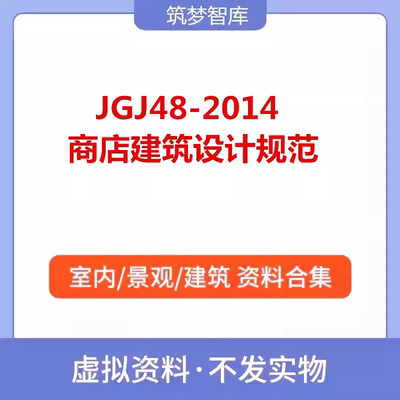 筑梦智库

JGJ48-2014
商店建筑设计规范

室内/景观/建筑 资料合集

虚拟资料·不发实物